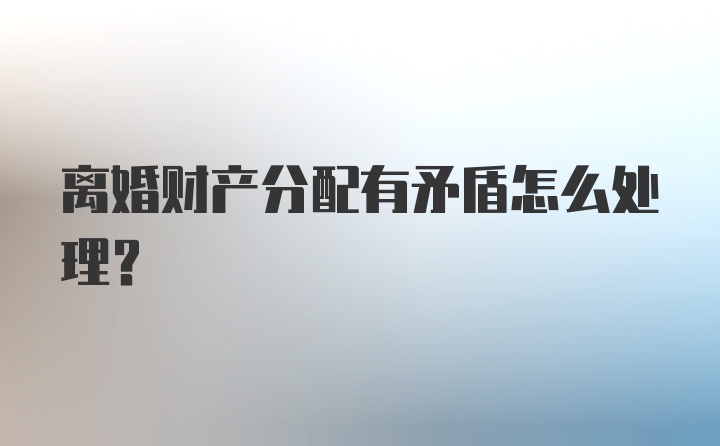 离婚财产分配有矛盾怎么处理？